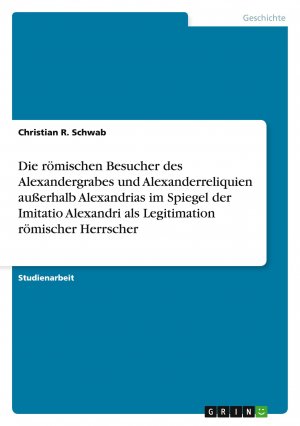 Geschichte

Christian R. Schwab

Die römischen Besucher des Alexandergrabes und Alexanderreliquien außerhalb Alexandrias im Spiegel der Imitatio Alexandri als Legitimation römischer Herrscher

Studienarbeit

GRIN